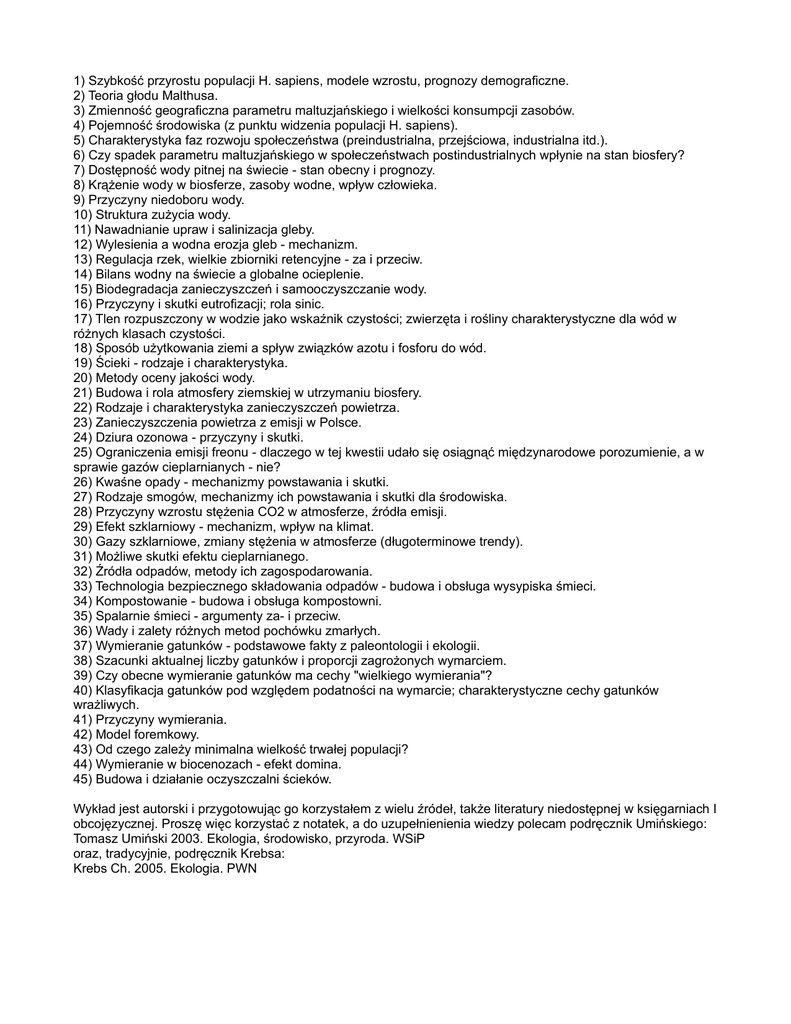 1) Szybkość przyrostu populacji H. sapiens, modele wzrostu, prognozy demograficzne.
2) Teoria głodu Malthusa.
3) Zmienność geograficzna parametru maltuzjańskiego i wielkości konsumpcji zasobów.
4) Pojemność środowiska (z punktu widzenia populacji H. sapiens).
5) Charakterystyka faz rozwoju społeczeństwa (preindustrialna, przejściowa, industrialna itd.).
6) Czy spadek parametru maltuzjańskiego w społeczeństwach postindustrialnych wpłynie na stan biosfery?
7) Dostępność wody pitnej na świecie - stan obecny i prognozy.
8) Krążenie wody w biosferze, zasoby wodne, wpływ człowieka.
9) Przyczyny niedoboru wody.
10) Struktura zużycia wody.
11) Nawadnianie upraw i salinizacja gleby.
12) Wylesienia a wodna erozja gleb - mechanizm.
13) Regulacja rzek, wielkie zbiorniki retencyjne - za i przeciw.
14) Bilans wodny na świecie a globalne ocieplenie.
15) Biodegradacja zanieczyszczeń i samooczyszczanie wody.
16) Przyczyny i skutki eutrofizacji; rola sinic.
17) Tlen rozpuszczony w wodzie jako wskaźnik czystości; zwierzęta i rośliny charakterystyczne dla wód w różnych klasach czystości.
18) Sposób użytkowania ziemi a spływ związków azotu i fosforu do wód.
19) Ścieki - rodzaje i charakterystyka.
20) Metody oceny jakości wody.
21) Budowa i rola atmosfery ziemskiej w utrzymaniu biosfery.
22) Rodzaje i charakterystyka zanieczyszczeń powietrza.
23) Zanieczyszczenia powietrza z emisji w Polsce.
24) Dziura ozonowa - przyczyny i skutki.
25) Ograniczenia emisji freonu - dlaczego w tej kwestii udało się osiągnąć międzynarodowe porozumienie, a w sprawie gazów cieplarnianych - nie?
26) Kwaśne opady - mechanizmy powstawania i skutki.
27) Rodzaje smogów, mechanizmy ich powstawania i skutki dla środowiska.
28) Przyczyny wzrostu stężenia CO2 w atmosferze, źródła emisji.
29) Efekt szklarniowy - mechanizm, wpływ na klimat.
30) Gazy szklarniowe, zmiany stężenia w atmosferze (długoterminowe trendy).
31) Możliwe skutki efektu cieplarnianego.
32) Źródła odpadów, metody ich zagospodarowania.
33) Technologia bezpiecznego składowania odpadów - budowa i obsługa wysypiska śmieci.
34) Kompostowanie - budowa i obsługa kompostowni.
35) Spalarnie śmieci - argumenty za- i przeciw.
36) Wady i zalety różnych metod pochówku zmarłych.
37) Wymieranie gatunków - podstawowe fakty z paleontologii i ekologii.
38) Szacunki aktualnej liczby gatunków i proporcji zagrożonych wymarciem.
39) Czy obecne wymieranie gatunków ma cechy "wielkiego wymierania"?
40) Klasyfikacja gatunków pod względem podatności na wymarcie; charakterystyczne cechy gatunków wrażliwych.
41) Przyczyny wymierania.
42) Model foremkowy.
43) Od czego zależy minimalna wielkość trwałej populacji?
44) Wymieranie w biocenozach - efekt domina.
45) Budowa i działanie oczyszczalni ścieków.

Wykład jest autorski i przygotowując go korzystałem z wielu źródeł, także literatury niedostępnej w księgarniach I obcojęzycznej. Proszę więc korzystać z notatek, a do uzupełnienienia wiedzy polecam podręcznik Umińskiego:
Tomasz Umiński 2003. Ekologia, środowisko, przyroda. WSiP
oraz, tradycyjnie, podręcznik Krebsa:
Krebs Ch. 2005. Ekologia. PWN